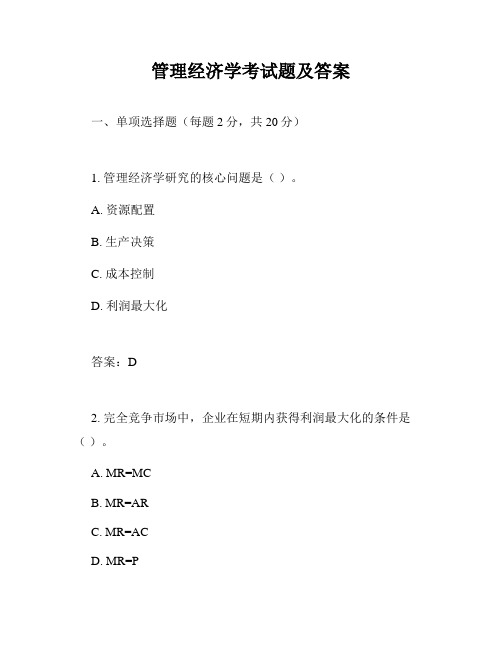 管理经济学考试题及答案

一、单项选择题（每题 2 分，共 20 分）

1. 管理经济学研究的核心问题是（ ）。

A. 资源配置

B. 生产决策

C. 成本控制

D. 利润最大化

答案：D

2. 完全竞争市场中，企业在短期内获得利润最大化的条件是（ ）。

A. MR=MC

B. MR=AR

C. MR=AC

D. MR=P